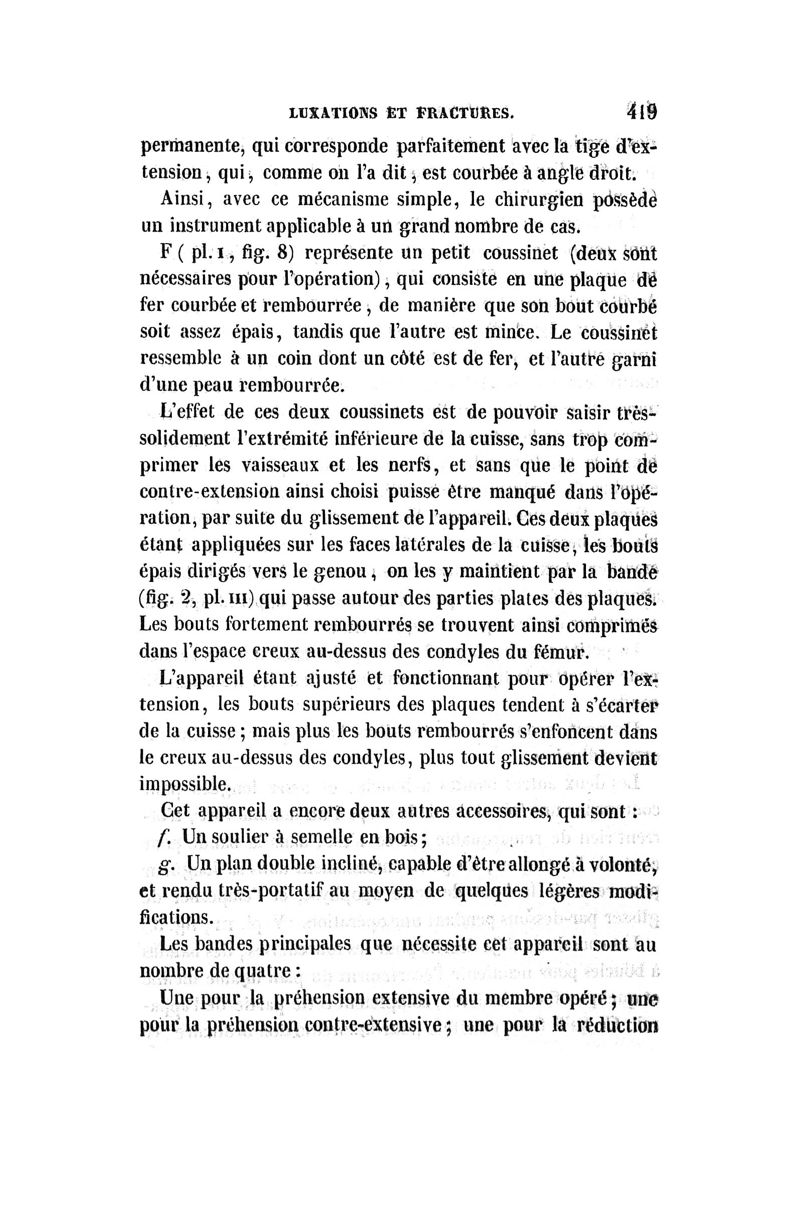 LUXATIONS ET FRACTURES. 419

permanente, qui corresponde parfaitement avec la tige d'extension, qui, comme on l'a dit, est courbée à angle droit.

Ainsi, avec ce mécanisme simple, le chirurgien possède un instrument applicable à un grand nombre de cas.

F ( pl. I, fig. 8) représente un petit coussinet (deux sont nécessaires pour l'opération), qui consiste en une plaque de fer courbée et rembourrée, de manière que son bout courbé soit assez épais, tandis que l'autre est mince. Le coussinet ressemble à un coin dont un côté est de fer, et l'autre garni d'une peau rembourrée.

L'effet de ces deux coussinets est de pouvoir saisir très-solidement l'extrémité inférieure de la cuisse, sans trop comprimer les vaisseaux et les nerfs, et sans que le point de contre-extension ainsi choisi puisse être manqué dans l'opération, par suite du glissement de l'appareil. Ces deux plaques étant appliquées sur les faces latérales de la cuisse, les bouts épais dirigés vers le genou, on les y maintient par la bande (fig. 2, pl. III) qui passe autour des parties plates des plaques. Les bouts fortement rembourrés se trouvent ainsi comprimés dans l'espace creux au-dessus des condyles du fémur.

L'appareil étant ajusté et fonctionnant pour opérer l'extension, les bouts supérieurs des plaques tendent à s'écarter de la cuisse; mais plus les bouts rembourrés s'enfoncent dans le creux au-dessus des condyles, plus tout glissement devient impossible.

Cet appareil a encore deux autres accessoires, qui sont :

f. Un soulier à semelle en bois;

g. Un plan double incliné, capable d'être allongé à volonté, et rendu très-portatif au moyen de quelques légères modifications.

Les bandes principales que nécessite cet appareil sont au nombre de quatre :

Une pour la préhension extensive du membre opéré; une pour la préhension contre-extensive; une pour la réduction